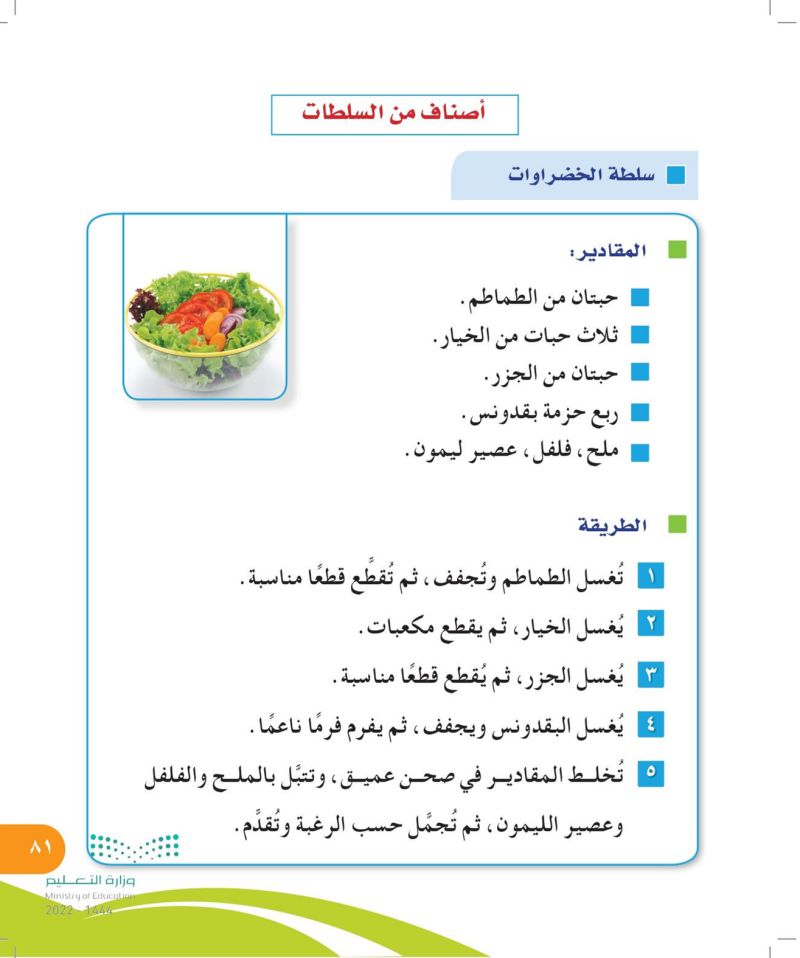 أصناف من السلطات

سلطة الخضراوات

المقادير:

حبتان من الطماطم.

ثلاث حبات من الخيار.

حبتان من الجزر.

ربع حزمة بقدونس.

ملح، فلفل، عصير ليمون.

الطريقة

١ تُغسل الطماطم وتُجفف، ثم تُقطَّع قطعًا مناسبة.

٢ يُغسل الخيار، ثم يقطع مكعبات.

٣ يُغسل الجزر، ثم يُقطع قطعًا مناسبة.

٤ يُغسل البقدونس ويجفف، ثم يفرم فرمًا ناعمًا.

٥ تُخلط المقادير في صحن عميق، وتتبَّل بالملح والفلفل وعصير الليمون، ثم تُجمَّل حسب الرغبة وتُقدَّم.

٨١

وزارة التعليم
Ministry of Education
2022 - 1444